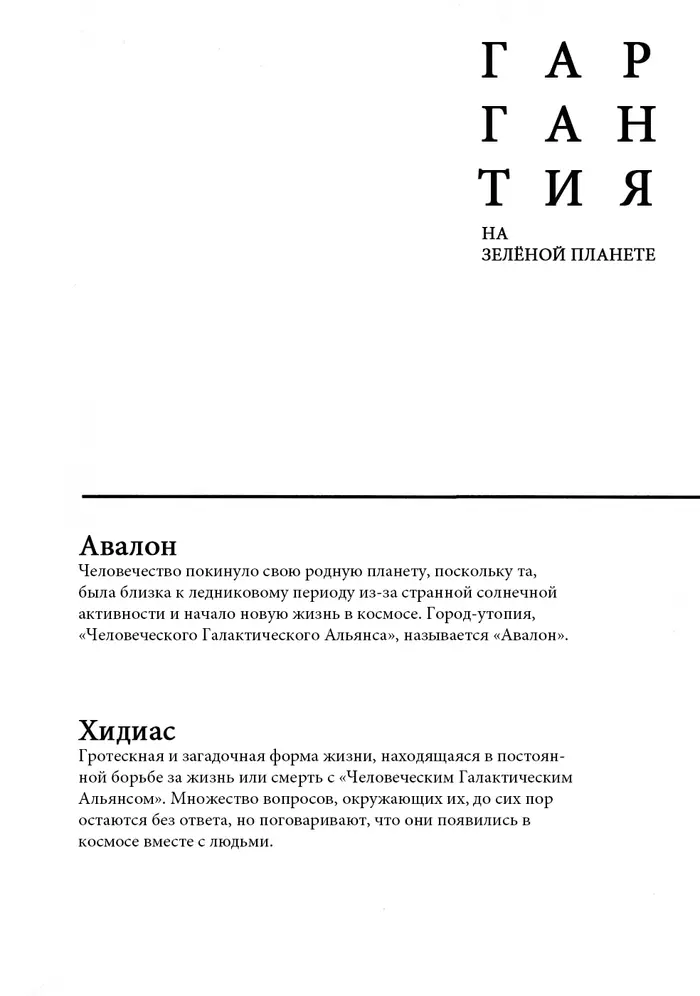 ГАР
ГАН
ТИЯ
НА
ЗЕЛЁНОЙ ПЛАНЕТЕ

Авалон
Человечество покинуло свою родную планету, поскольку та, была близка к ледниковому периоду из-за странной солнечной активности и начало новую жизнь в космосе. Город-утопия, «Человеческого Галактического Альянса», называется «Авалон».

Хидиас
Гротескная и загадочная форма жизни, находящаяся в постоянной борьбе за жизнь или смерть с «Человеческим Галактическим Альянсом». Множество вопросов, окружающих их, до сих пор остаются без ответа, но поговаривают, что они появились в космосе вместе с людьми.